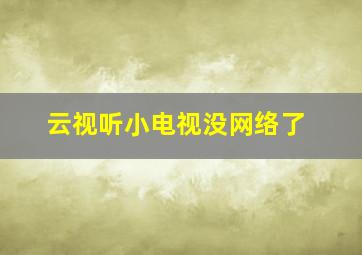 云视听小电视没网络了